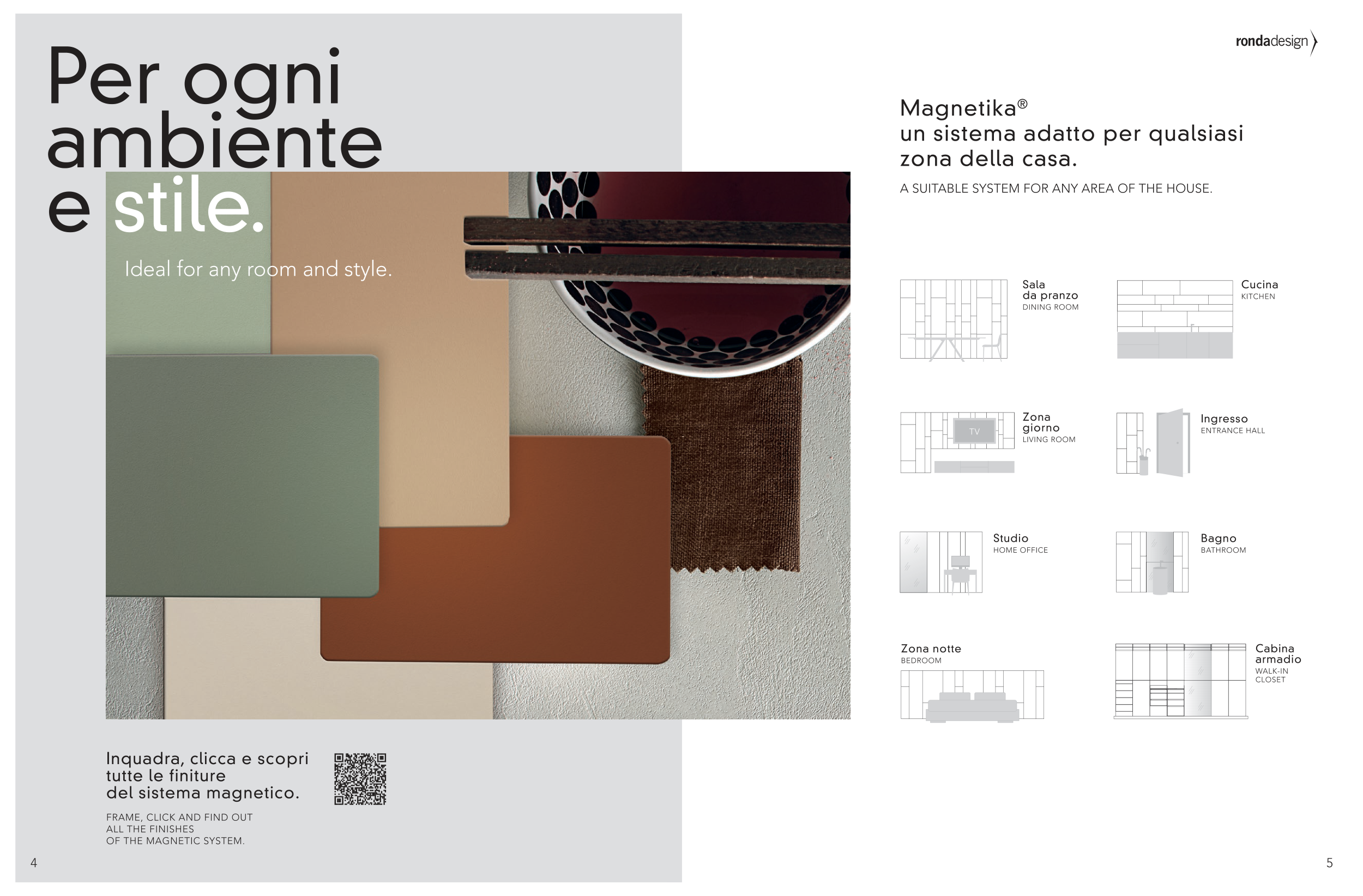 Per ogni ambiente e stile.

Ideal for any room and style.

Inquadra, clicca e scopri tutte le finiture del sistema magnetico.

FRAME, CLICK AND FIND OUT ALL THE FINISHES OF THE MAGNETIC SYSTEM.

4

rondadesign

Magnetika®
un sistema adatto per qualsiasi zona della casa.

A SUITABLE SYSTEM FOR ANY AREA OF THE HOUSE.

Sala da pranzo
DINING ROOM

Cucina
KITCHEN

TV

Zona giorno
LIVING ROOM

Ingresso
ENTRANCE HALL

Studio
HOME OFFICE

Bagno
BATHROOM

Zona notte
BEDROOM

Cabina armadio
WALK-IN CLOSET

5